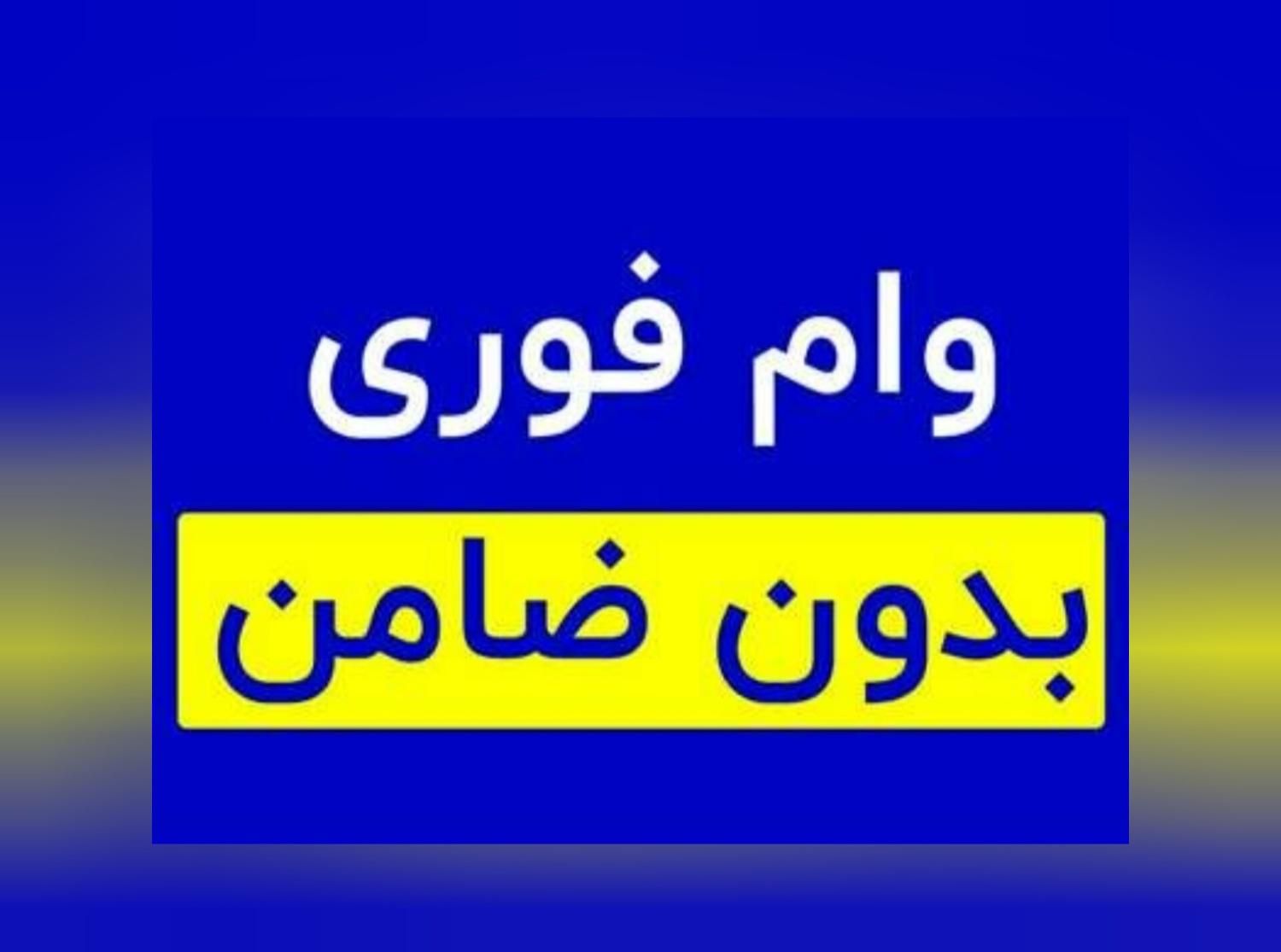 وام فوری

بدون ضامن